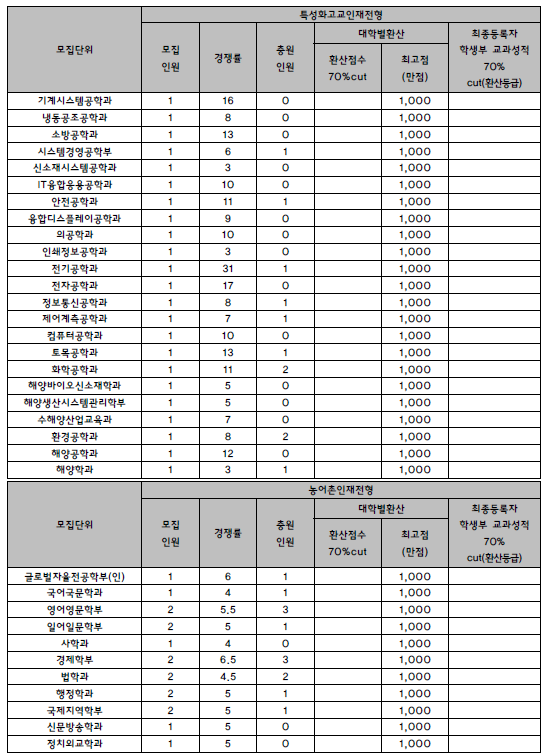 | 모집단위 | 특성화고교인재전형 | | | | | |
|---|---|---|---|---|---|---|
| | 모집 인원 | 경쟁률 | 충원 인원 | 대학별환산 | | 최종등록자 학생부 교과성적 70% cut(환산등급) |
| | | | | 환산점수 70%cut | 최고점 (만점) | |
| 기계시스템공학과 | 1 | 16 | 0 | | 1,000 | |
| 냉동공조공학과 | 1 | 8 | 0 | | 1,000 | |
| 소방공학과 | 1 | 13 | 0 | | 1,000 | |
| 시스템경영공학부 | 1 | 6 | 1 | | 1,000 | |
| 신소재시스템공학과 | 1 | 3 | 0 | | 1,000 | |
| IT융합응용공학과 | 1 | 10 | 0 | | 1,000 | |
| 안전공학과 | 1 | 11 | 1 | | 1,000 | |
| 융합디스플레이공학과 | 1 | 9 | 0 | | 1,000 | |
| 의공학과 | 1 | 10 | 0 | | 1,000 | |
| 인쇄정보공학과 | 1 | 3 | 0 | | 1,000 | |
| 전기공학과 | 1 | 31 | 1 | | 1,000 | |
| 전자공학과 | 1 | 17 | 0 | | 1,000 | |
| 정보통신공학과 | 1 | 8 | 1 | | 1,000 | |
| 제어계측공학과 | 1 | 7 | 1 | | 1,000 | |
| 컴퓨터공학과 | 1 | 10 | 0 | | 1,000 | |
| 토목공학과 | 1 | 13 | 1 | | 1,000 | |
| 화학공학과 | 1 | 11 | 2 | | 1,000 | |
| 해양바이오신소재학과 | 1 | 5 | 0 | | 1,000 | |
| 해양생산시스템관리학부 | 1 | 5 | 0 | | 1,000 | |
| 수해양산업교육과 | 1 | 7 | 0 | | 1,000 | |
| 환경공학과 | 1 | 8 | 2 | | 1,000 | |
| 해양공학과 | 1 | 12 | 0 | | 1,000 | |
| 해양학과 | 1 | 3 | 1 | | 1,000 | |

| 모집단위 | 농어촌인재전형 | | | | | |
|---|---|---|---|---|---|---|
| | 모집 인원 | 경쟁률 | 충원 인원 | 대학별환산 | | 최종등록자 학생부 교과성적 70% cut(환산등급) |
| | | | | 환산점수 70%cut | 최고점 (만점) | |
| 글로벌자율전공학부(인) | 1 | 6 | 1 | | 1,000 | |
| 국어국문학과 | 1 | 4 | 1 | | 1,000 | |
| 영어영문학부 | 2 | 5.5 | 3 | | 1,000 | |
| 일어일문학부 | 2 | 5 | 1 | | 1,000 | |
| 사학과 | 1 | 4 | 0 | | 1,000 | |
| 경제학부 | 2 | 6.5 | 3 | | 1,000 | |
| 법학과 | 2 | 4.5 | 2 | | 1,000 | |
| 행정학과 | 2 | 5 | 1 | | 1,000 | |
| 국제지역학부 | 2 | 5 | 1 | | 1,000 | |
| 신문방송학과 | 1 | 5 | 0 | | 1,000 | |
| 정치외교학과 | 1 | 5 | 0 | | 1,000 | |